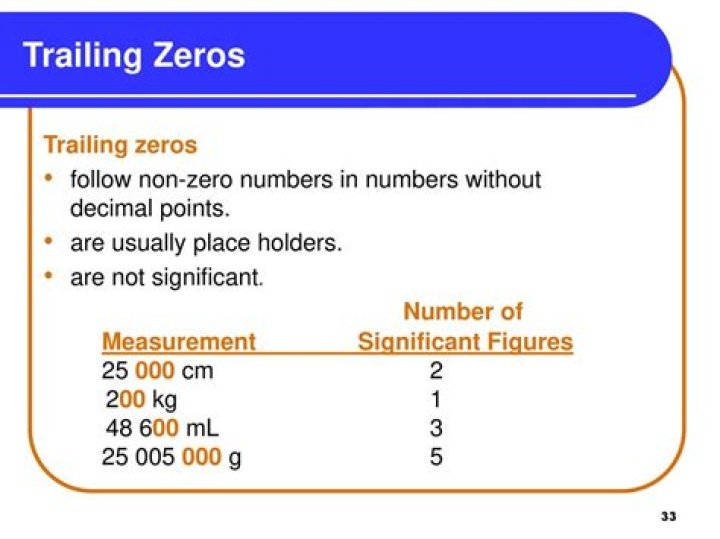 Trailing Zeros

Trailing zeros
• follow non-zero numbers in numbers without decimal points.
• are usually place holders.
• are not significant.

| Measurement | Number of Significant Figures |
|---|---|
| 25 000 cm | 2 |
| 200 kg | 1 |
| 48 600 mL | 3 |
| 25 005 000 g | 5 |

33